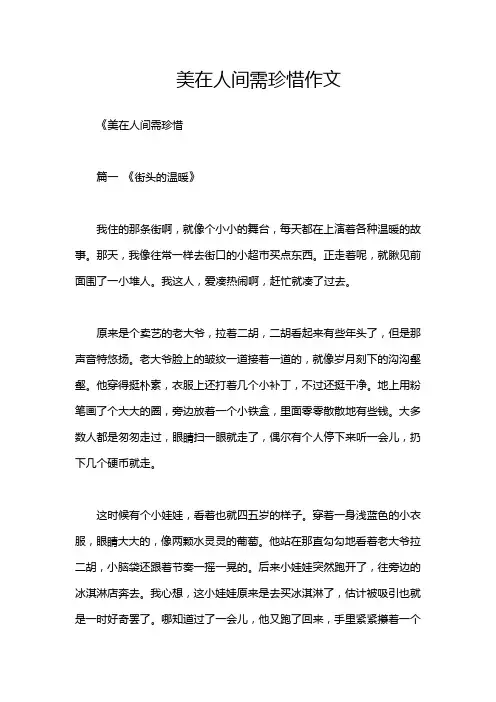 美在人间需珍惜作文

《美在人间需珍惜

篇一 《街头的温暖》

我住的那条街啊，就像个小小的舞台，每天都在上演着各种温暖的故事。那天，我像往常一样去街口的小超市买点东西。正走着呢，就瞅见前面围了一小堆人。我这人，爱凑热闹啊，赶忙就凑了过去。

原来是个卖艺的老大爷，拉着二胡，二胡看起来有些年头了，但是那声音特悠扬。老大爷脸上的皱纹一道接着一道的，就像岁月刻下的沟沟壑壑。他穿得挺朴素，衣服上还打着几个小补丁，不过还挺干净。地上用粉笔画了个大大的圈，旁边放着一个小铁盒，里面零零散散地有些钱。大多数人都是匆匆走过，眼睛扫一眼就走了，偶尔有个人停下来听一会儿，扔下几个硬币就走。

这时候有个小娃娃，看着也就四五岁的样子。穿着一身浅蓝色的小衣服，眼睛大大的，像两颗水灵灵的葡萄。他站在那直勾勾地看着老大爷拉二胡，小脑袋还跟着节奏一摇一晃的。后来小娃娃突然跑开了，往旁边的冰淇淋店奔去。我心想，这小娃娃原来是去买冰淇淋了，估计被吸引也就是一时好奇罢了。哪知道过了一会儿，他又跑了回来，手里紧紧攥着一个